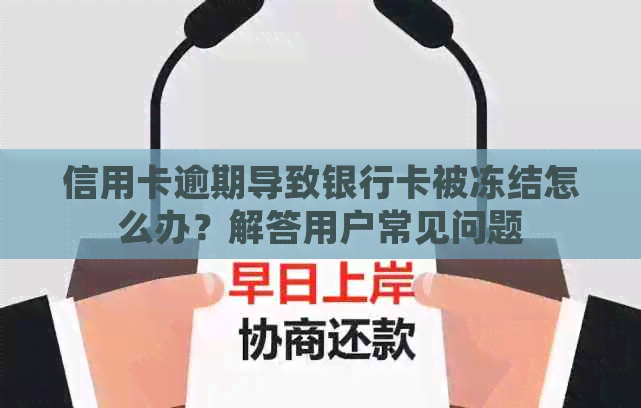 信用卡逾期导致银行卡被冻结怎么办？解答用户常见问题

早日上岸
协商还款